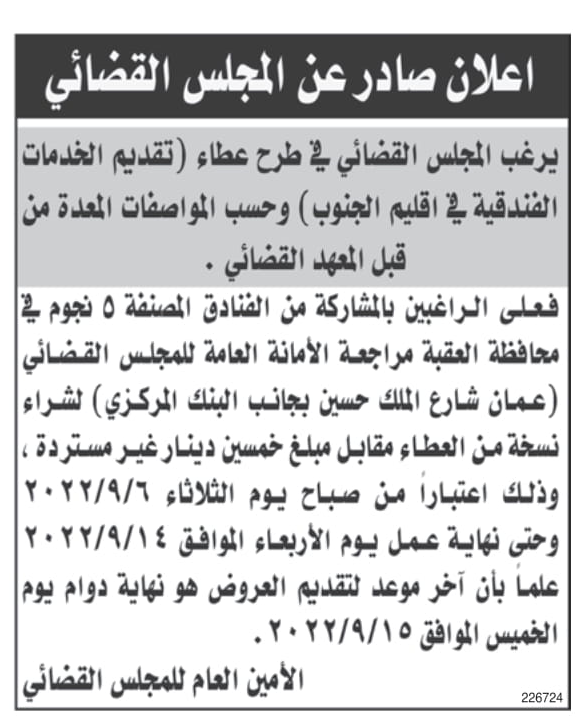 اعلان صادر عن المجلس القضائي

يرغب المجلس القضائي في طرح عطاء (تقديم الخدمات الفندقية في اقليم الجنوب) وحسب المواصفات المعدة من قبل المعهد القضائي .

فعلى الراغبين بالمشاركة من الفنادق المصنفة ٥ نجوم في محافظة العقبة مراجعة الأمانة العامة للمجلس القضائي (عمان شارع الملك حسين بجانب البنك المركزي) لشراء نسخة من العطاء مقابل مبلغ خمسين دينار غير مستردة ، وذلك اعتباراً من صباح يوم الثلاثاء ٢٠٢٢/٩/٦ وحتى نهاية عمل يوم الأربعاء الموافق ٢٠٢٢/٩/١٤ علماً بأن آخر موعد لتقديم العروض هو نهاية دوام يوم الخميس الموافق ٢٠٢٢/٩/١٥ .

الأمين العام للمجلس القضائي

226724